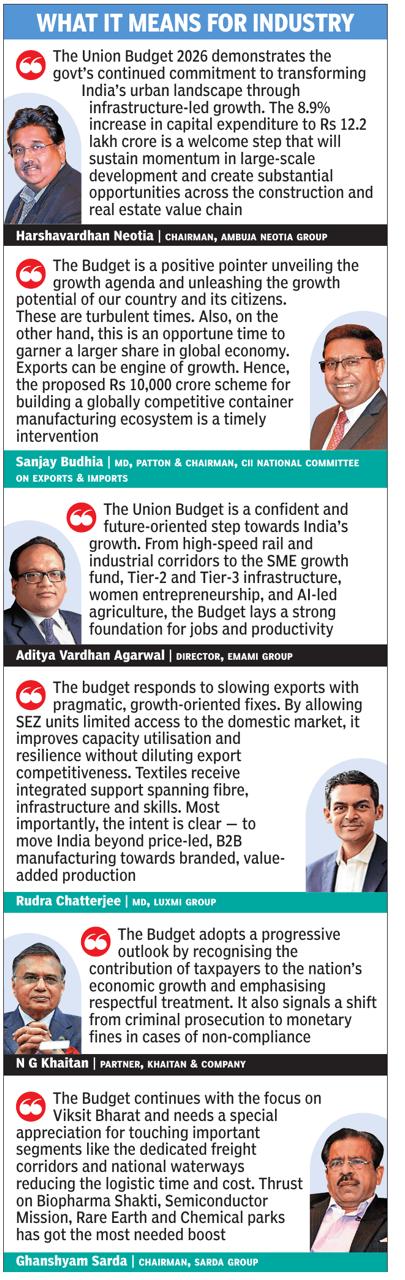 WHAT IT MEANS FOR INDUSTRY

The Union Budget 2026 demonstrates the govt's continued commitment to transforming India's urban landscape through infrastructure-led growth. The 8.9% increase in capital expenditure to Rs 12.2 lakh crore is a welcome step that will sustain momentum in large-scale development and create substantial opportunities across the construction and real estate value chain

Harshavardhan Neotia | CHAIRMAN, AMBUJA NEOTIA GROUP

The Budget is a positive pointer unveiling the growth agenda and unleashing the growth potential of our country and its citizens. These are turbulent times. Also, on the other hand, this is an opportune time to garner a larger share in global economy. Exports can be engine of growth. Hence, the proposed Rs 10,000 crore scheme for building a globally competitive container manufacturing ecosystem is a timely intervention

Sanjay Budhia | MD, PATTON & CHAIRMAN, CII NATIONAL COMMITTEE ON EXPORTS & IMPORTS

The Union Budget is a confident and future-oriented step towards India's growth. From high-speed rail and industrial corridors to the SME growth fund, Tier-2 and Tier-3 infrastructure, women entrepreneurship, and AI-led agriculture, the Budget lays a strong foundation for jobs and productivity

Aditya Vardhan Agarwal | DIRECTOR, EMAMI GROUP

The budget responds to slowing exports with pragmatic, growth-oriented fixes. By allowing SEZ units limited access to the domestic market, it improves capacity utilisation and resilience without diluting export competitiveness. Textiles receive integrated support spanning fibre, infrastructure and skills. Most importantly, the intent is clear — to move India beyond price-led, B2B manufacturing towards branded, value-added production

Rudra Chatterjee | MD, LUXMI GROUP

The Budget adopts a progressive outlook by recognising the contribution of taxpayers to the nation's economic growth and emphasising respectful treatment. It also signals a shift from criminal prosecution to monetary fines in cases of non-compliance

N G Khaitan | PARTNER, KHAITAN & COMPANY

The Budget continues with the focus on Viksit Bharat and needs a special appreciation for touching important segments like the dedicated freight corridors and national waterways reducing the logistic time and cost. Thrust on Biopharma Shakti, Semiconductor Mission, Rare Earth and Chemical parks has got the most needed boost

Ghanshyam Sarda | CHAIRMAN, SARDA GROUP